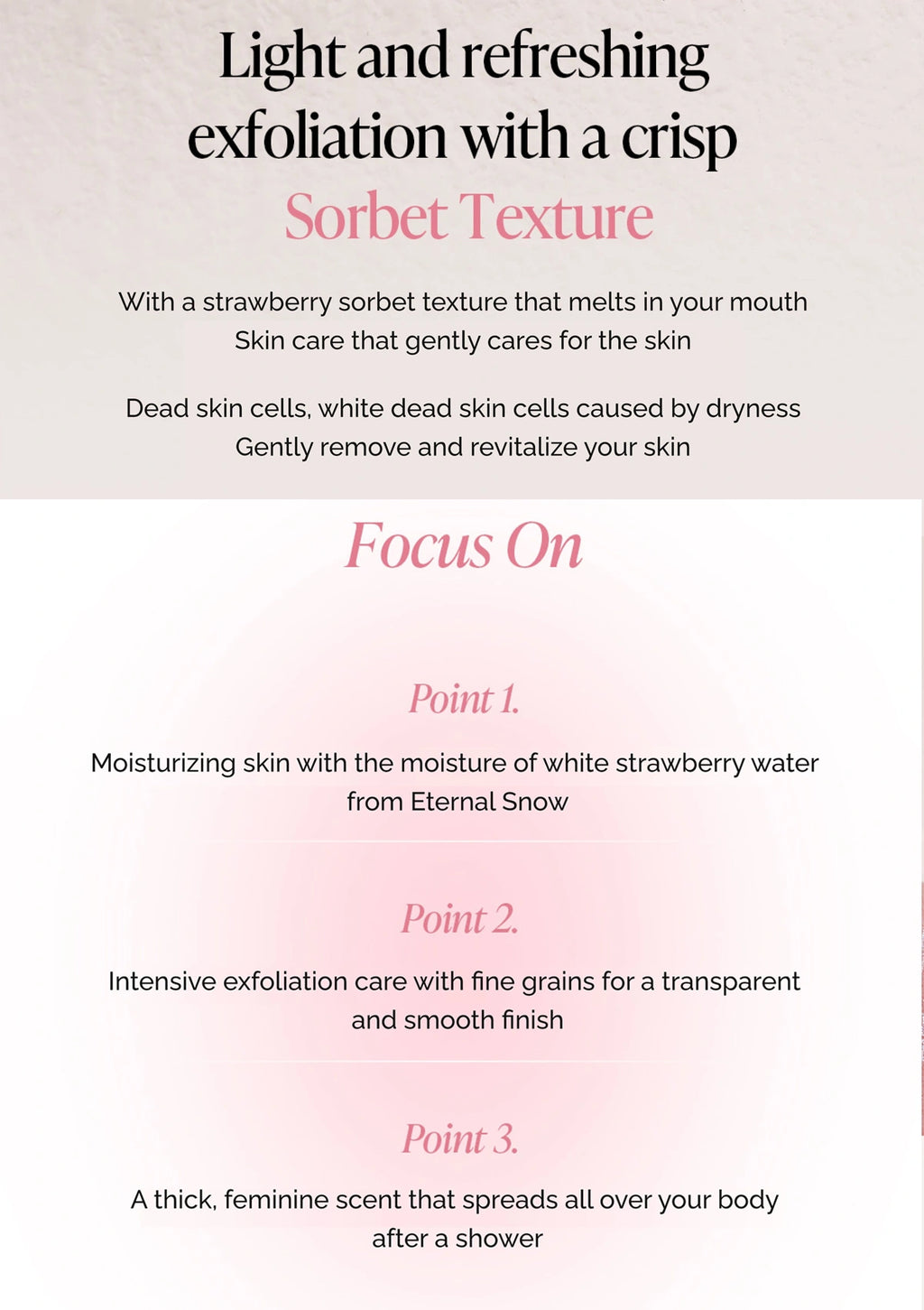 Light and refreshing exfoliation with a crisp
Sorbet Texture

With a strawberry sorbet texture that melts in your mouth
Skin care that gently cares for the skin

Dead skin cells, white dead skin cells caused by dryness
Gently remove and revitalize your skin

Focus On

Point 1.

Moisturizing skin with the moisture of white strawberry water from Eternal Snow

Point 2.

Intensive exfoliation care with fine grains for a transparent and smooth finish

Point 3.

A thick, feminine scent that spreads all over your body after a shower